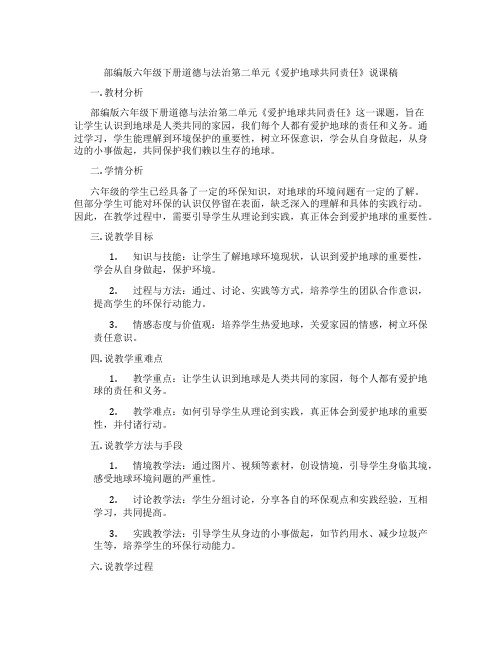 部编版六年级下册道德与法治第二单元《爱护地球共同责任》说课稿

一. 教材分析

部编版六年级下册道德与法治第二单元《爱护地球共同责任》这一课题，旨在让学生认识到地球是人类共同的家园，我们每个人都有爱护地球的责任和义务。通过学习，学生能理解到环境保护的重要性，树立环保意识，学会从自身做起，从身边的小事做起，共同保护我们赖以生存的地球。

二. 学情分析

六年级的学生已经具备了一定的环保知识，对地球的环境问题有一定的了解。但部分学生可能对环保的认识仅停留在表面，缺乏深入的理解和具体的实践行动。因此，在教学过程中，需要引导学生从理论到实践，真正体会到爱护地球的重要性。

三. 说教学目标

1. 知识与技能：让学生了解地球环境现状，认识到爱护地球的重要性，学会从自身做起，保护环境。

2. 过程与方法：通过、讨论、实践等方式，培养学生的团队合作意识，提高学生的环保行动能力。

3. 情感态度与价值观：培养学生热爱地球，关爱家园的情感，树立环保责任意识。

四. 说教学重难点

1. 教学重点：让学生认识到地球是人类共同的家园，每个人都有爱护地球的责任和义务。

2. 教学难点：如何引导学生从理论到实践，真正体会到爱护地球的重要性，并付诸行动。

五. 说教学方法与手段

1. 情境教学法：通过图片、视频等素材，创设情境，引导学生身临其境，感受地球环境问题的严重性。

2. 讨论教学法：学生分组讨论，分享各自的环保观点和实践经验，互相学习，共同提高。

3. 实践教学法：引导学生从身边的小事做起，如节约用水、减少垃圾产生等，培养学生的环保行动能力。

六. 说教学过程